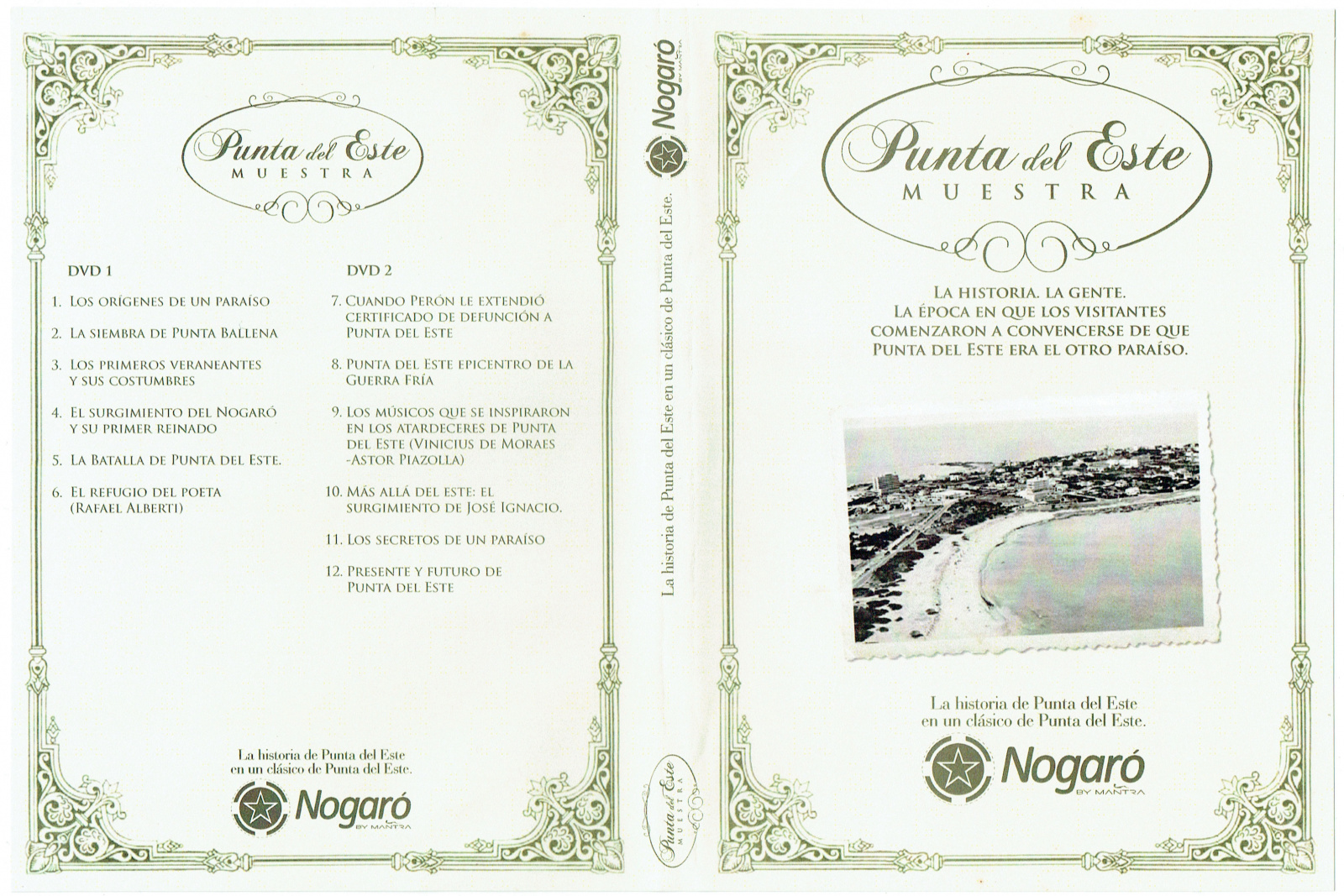 Punta del Este
MUESTRA

DVD 1

1. Los orígenes de un paraíso

2. La siembra de Punta Ballena

3. Los primeros veraneantes y sus costumbres

4. El surgimiento del Nogaró y su primer reinado

5. La Batalla de Punta del Este.

6. El refugio del poeta (Rafael Alberti)

DVD 2

7. Cuando Perón le extendió certificado de defunción a Punta del Este

8. Punta del Este epicentro de la Guerra Fría

9. Los músicos que se inspiraron en los atardeceres de Punta del Este (Vinicius de Moraes -Astor Piazolla)

10. Más allá del este: el surgimiento de José Ignacio.

11. Los secretos de un paraíso

12. Presente y futuro de Punta del Este

La historia de Punta del Este en un clásico de Punta del Este.

Nogaró
BY MANTRA

Nogaró
BY MANTRA

La historia de Punta del Este en un clásico de Punta del Este.

Punta del Este
MUESTRA

Punta del Este
MUESTRA

La historia. La gente.
La época en que los visitantes comenzaron a convencerse de que Punta del Este era el otro paraíso.

La historia de Punta del Este en un clásico de Punta del Este.

Nogaró
BY MANTRA